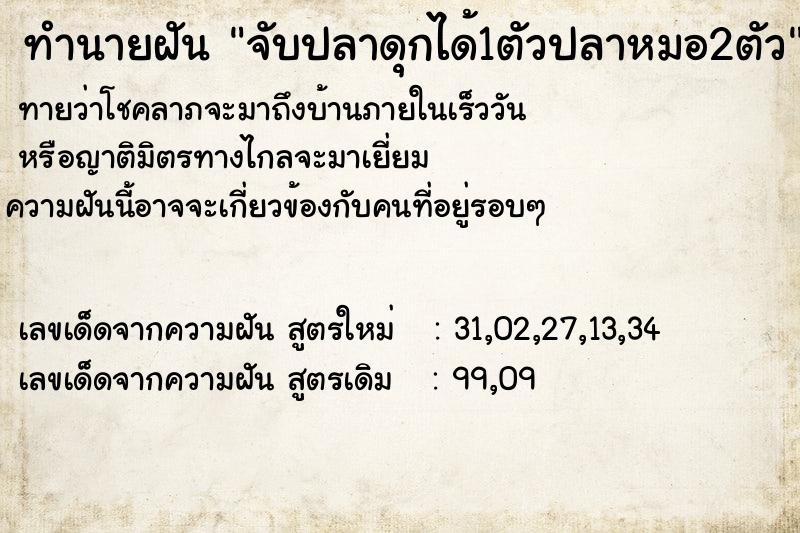 ทำนายฝัน "จับปลาดุกได้1ตัวปลาหมอ2ตัว"

ทายว่าโชคลาภจะมาถึงบ้านภายในเร็ววัน หรือญาติมิตรทางไกลจะมาเยี่ยม ความฝันนี้อาจจะเกี่ยวข้องกับคนที่อยู่รอบๆ

เลขเด็ดจากความฝัน สูตรใหม่ : 31,02,27,13,34

เลขเด็ดจากความฝัน สูตรเดิม : 99,09